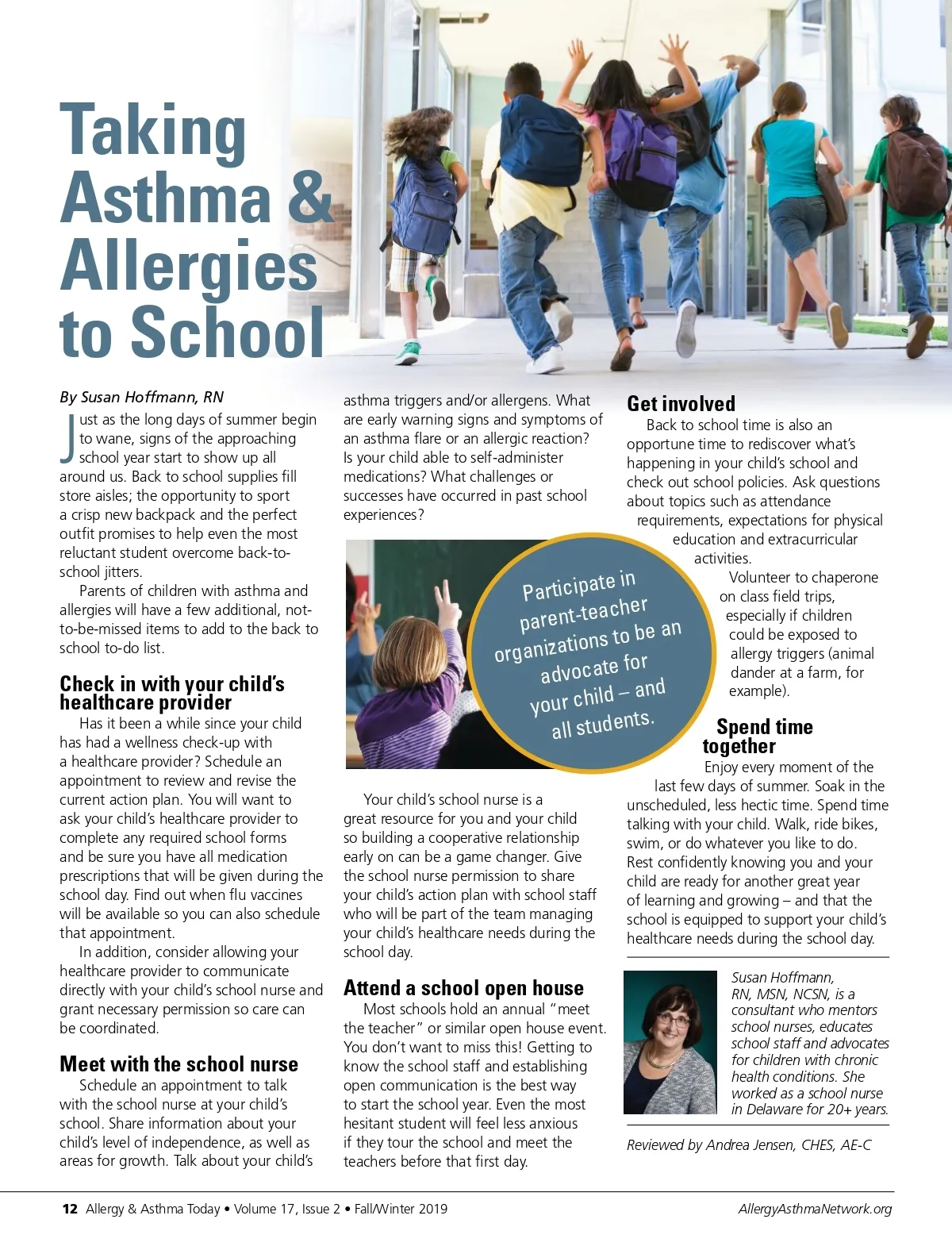 Taking Asthma & Allergies to School

By Susan Hoffmann, RN

Just as the long days of summer begin to wane, signs of the approaching school year start to show up all around us. Back to school supplies fill store aisles; the opportunity to sport a crisp new backpack and the perfect outfit promises to help even the most reluctant student overcome back-to-school jitters.

Parents of children with asthma and allergies will have a few additional, not-to-be-missed items to add to the back to school to-do list.

Check in with your child's healthcare provider

Has it been a while since your child has had a wellness check-up with a healthcare provider? Schedule an appointment to review and revise the current action plan. You will want to ask your child's healthcare provider to complete any required school forms and be sure you have all medication prescriptions that will be given during the school day. Find out when flu vaccines will be available so you can also schedule that appointment.

In addition, consider allowing your healthcare provider to communicate directly with your child's school nurse and grant necessary permission so care can be coordinated.

Meet with the school nurse

Schedule an appointment to talk with the school nurse at your child's school. Share information about your child's level of independence, as well as areas for growth. Talk about your child's asthma triggers and/or allergens. What are early warning signs and symptoms of an asthma flare or an allergic reaction? Is your child able to self-administer medications? What challenges or successes have occurred in past school experiences?

Participate in parent-teacher organizations to be an advocate for your child – and all students.

Your child's school nurse is a great resource for you and your child so building a cooperative relationship early on can be a game changer. Give the school nurse permission to share your child's action plan with school staff who will be part of the team managing your child's healthcare needs during the school day.

Attend a school open house

Most schools hold an annual "meet the teacher" or similar open house event. You don't want to miss this! Getting to know the school staff and establishing open communication is the best way to start the school year. Even the most hesitant student will feel less anxious if they tour the school and meet the teachers before that first day.

Get involved

Back to school time is also an opportune time to rediscover what's happening in your child's school and check out school policies. Ask questions about topics such as attendance requirements, expectations for physical education and extracurricular activities.

Volunteer to chaperone on class field trips, especially if children could be exposed to allergy triggers (animal dander at a farm, for example).

Spend time together

Enjoy every moment of the last few days of summer. Soak in the unscheduled, less hectic time. Spend time talking with your child. Walk, ride bikes, swim, or do whatever you like to do. Rest confidently knowing you and your child are ready for another great year of learning and growing – and that the school is equipped to support your child's healthcare needs during the school day.

Susan Hoffmann, RN, MSN, NCSN, is a consultant who mentors school nurses, educates school staff and advocates for children with chronic health conditions. She worked as a school nurse in Delaware for 20+ years.

Reviewed by Andrea Jensen, CHES, AE-C

12 Allergy & Asthma Today • Volume 17, Issue 2 • Fall/Winter 2019

AllergyAsthmaNetwork.org